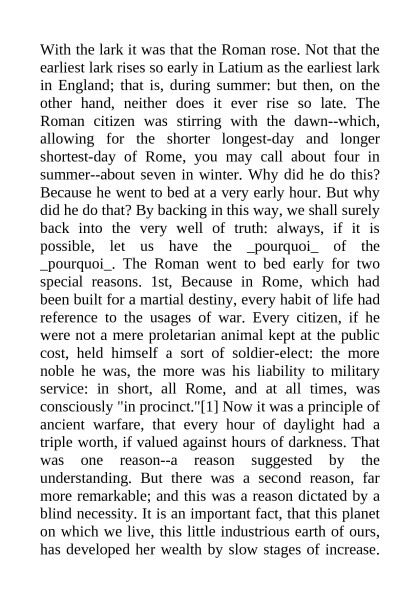 With the lark it was that the Roman rose. Not that the earliest lark rises so early in Latium as the earliest lark in England; that is, during summer: but then, on the other hand, neither does it ever rise so late. The Roman citizen was stirring with the dawn--which, allowing for the shorter longest-day and longer shortest-day of Rome, you may call about four in summer--about seven in winter. Why did he do this? Because he went to bed at a very early hour. But why did he do that? By backing in this way, we shall surely back into the very well of truth: always, if it is possible, let us have the _pourquoi_ of the _pourquoi_. The Roman went to bed early for two special reasons. 1st, Because in Rome, which had been built for a martial destiny, every habit of life had reference to the usages of war. Every citizen, if he were not a mere proletarian animal kept at the public cost, held himself a sort of soldier-elect: the more noble he was, the more was his liability to military service: in short, all Rome, and at all times, was consciously "in procinct."[1] Now it was a principle of ancient warfare, that every hour of daylight had a triple worth, if valued against hours of darkness. That was one reason--a reason suggested by the understanding. But there was a second reason, far more remarkable; and this was a reason dictated by a blind necessity. It is an important fact, that this planet on which we live, this little industrious earth of ours, has developed her wealth by slow stages of increase.